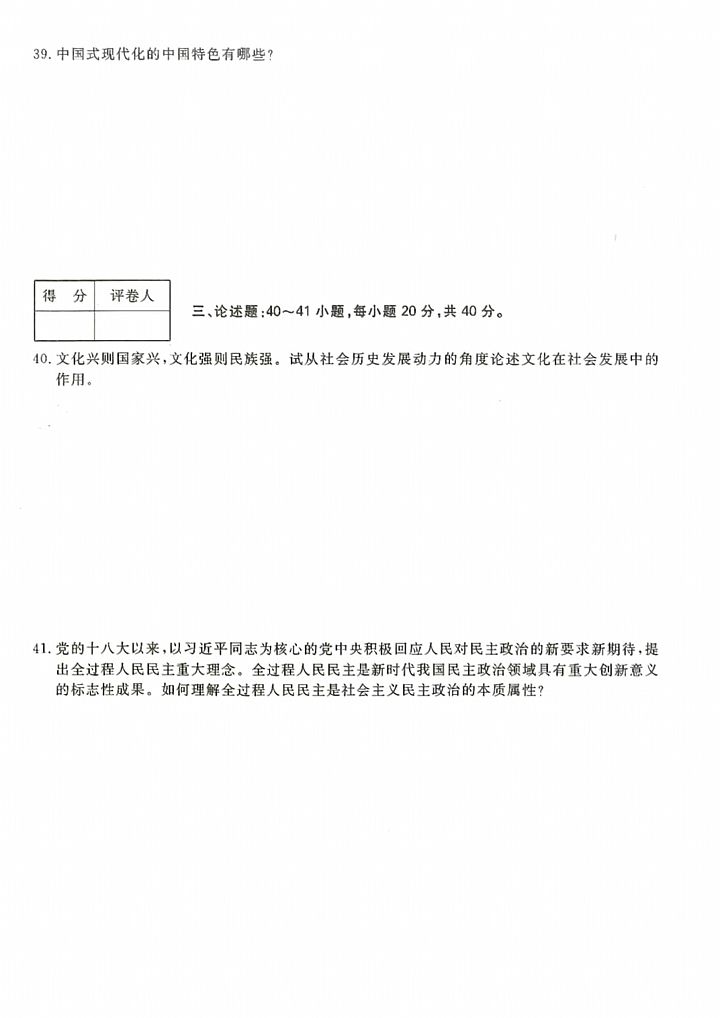 39. 中国式现代化的中国特色有哪些？

| 得　分 | 评卷人 |
|---|---|
| | |

三、论述题：40～41 小题，每小题 20 分，共 40 分。

40. 文化兴则国家兴，文化强则民族强。试从社会历史发展动力的角度论述文化在社会发展中的作用。

41. 党的十八大以来，以习近平同志为核心的党中央积极回应人民对民主政治的新要求新期待，提出全过程人民民主重大理念。全过程人民民主是新时代我国民主政治领域具有重大创新意义的标志性成果。如何理解全过程人民民主是社会主义民主政治的本质属性？